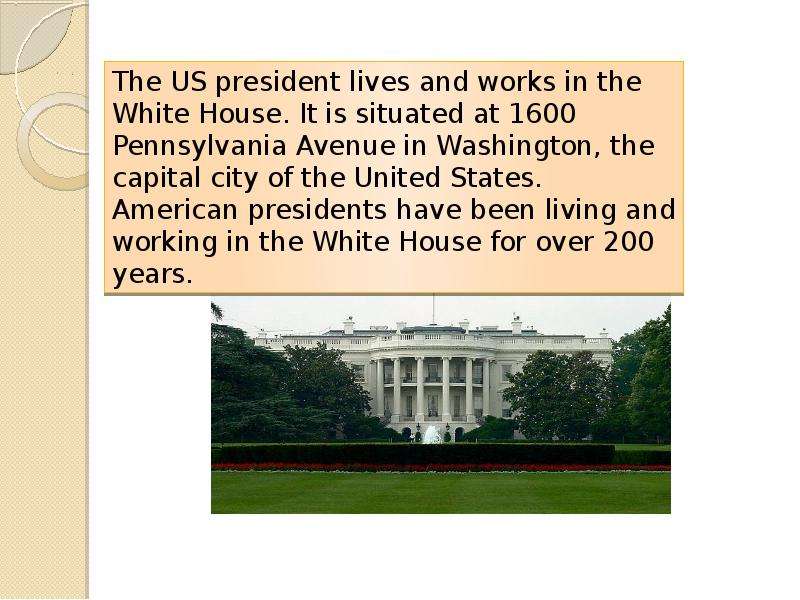 The US president lives and works in the White House. It is situated at 1600 Pennsylvania Avenue in Washington, the capital city of the United States. American presidents have been living and working in the White House for over 200 years.